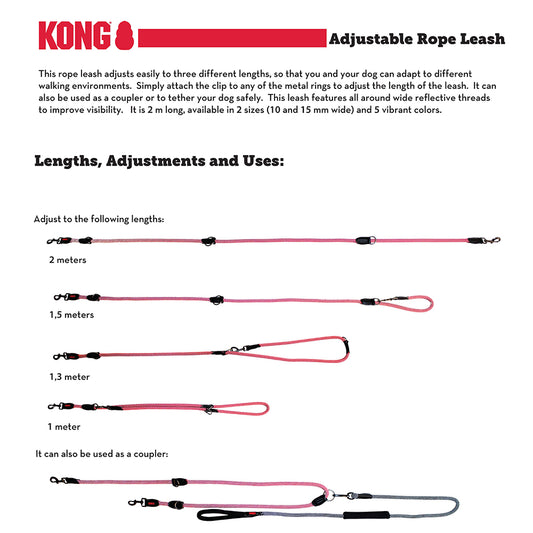 KONG

Adjustable Rope Leash

This rope leash adjusts easily to three different lengths, so that you and your dog can adapt to different walking environments. Simply attach the clip to any of the metal rings to adjust the length of the leash. It can also be used as a coupler or to tether your dog safely. This leash features all around wide reflective threads to improve visibility. It is 2 m long, available in 2 sizes (10 and 15 mm wide) and 5 vibrant colors.

Lengths, Adjustments and Uses:

Adjust to the following lengths:

2 meters

1,5 meters

1,3 meter

1 meter

It can also be used as a coupler: